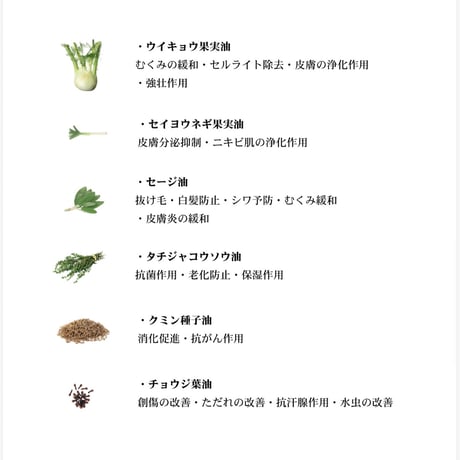 ・ウイキョウ果実油
むくみの緩和・セルライト除去・皮膚の浄化作用
・強壮作用

・セイヨウネギ果実油
皮膚分泌抑制・ニキビ肌の浄化作用

・セージ油
抜け毛・白髪防止・シワ予防・むくみ緩和
・皮膚炎の緩和

・タチジャコウソウ油
抗菌作用・老化防止・保湿作用

・クミン種子油
消化促進・抗がん作用

・チョウジ葉油
創傷の改善・ただれの改善・抗汗腺作用・水虫の改善